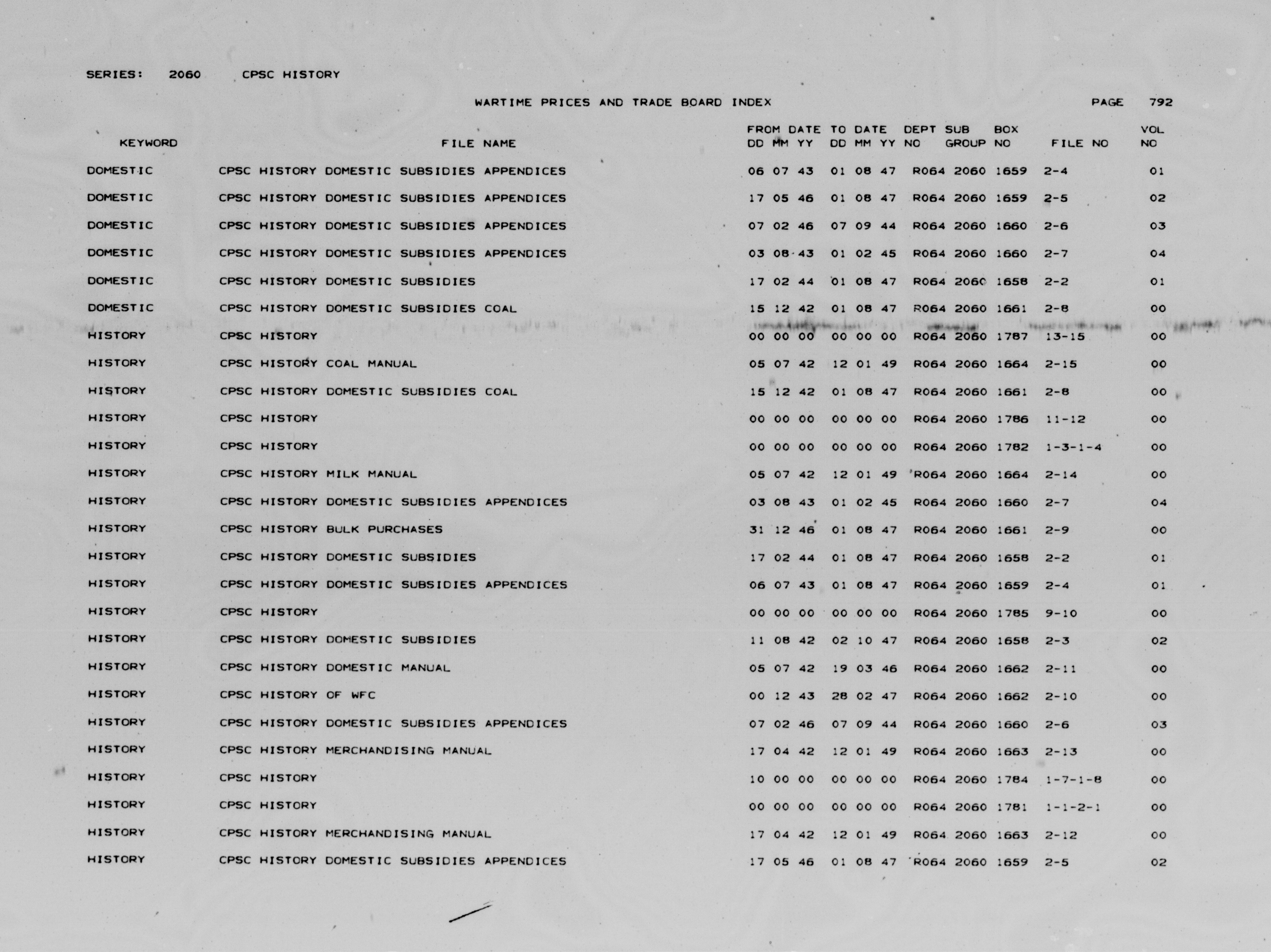 SERIES: 2060 CPSC HISTORY

WARTIME PRICES AND TRADE BOARD INDEX

PAGE 792

| KEYWORD | FILE NAME | FROM DATE DD MM YY | TO DATE DD MM YY | DEPT NO | SUB GROUP | BOX NO | FILE NO | VOL NO |
|---|---|---|---|---|---|---|---|---|
| DOMESTIC | CPSC HISTORY DOMESTIC SUBSIDIES APPENDICES | 06 07 43 | 01 08 47 | R064 | 2060 | 1659 | 2-4 | 01 |
| DOMESTIC | CPSC HISTORY DOMESTIC SUBSIDIES APPENDICES | 17 05 46 | 01 08 47 | R064 | 2060 | 1659 | 2-5 | 02 |
| DOMESTIC | CPSC HISTORY DOMESTIC SUBSIDIES APPENDICES | 07 02 46 | 07 09 44 | R064 | 2060 | 1660 | 2-6 | 03 |
| DOMESTIC | CPSC HISTORY DOMESTIC SUBSIDIES APPENDICES | 03 08 43 | 01 02 45 | R064 | 2060 | 1660 | 2-7 | 04 |
| DOMESTIC | CPSC HISTORY DOMESTIC SUBSIDIES | 17 02 44 | 01 08 47 | R064 | 2060 | 1658 | 2-2 | 01 |
| DOMESTIC | CPSC HISTORY DOMESTIC SUBSIDIES COAL | 15 12 42 | 01 08 47 | R064 | 2060 | 1661 | 2-8 | 00 |
| HISTORY | CPSC HISTORY | 00 00 00 | 00 00 00 | R064 | 2060 | 1787 | 13-15 | 00 |
| HISTORY | CPSC HISTORY COAL MANUAL | 05 07 42 | 12 01 49 | R064 | 2060 | 1664 | 2-15 | 00 |
| HISTORY | CPSC HISTORY DOMESTIC SUBSIDIES COAL | 15 12 42 | 01 08 47 | R064 | 2060 | 1661 | 2-8 | 00 |
| HISTORY | CPSC HISTORY | 00 00 00 | 00 00 00 | R064 | 2060 | 1786 | 11-12 | 00 |
| HISTORY | CPSC HISTORY | 00 00 00 | 00 00 00 | R064 | 2060 | 1782 | 1-3-1-4 | 00 |
| HISTORY | CPSC HISTORY MILK MANUAL | 05 07 42 | 12 01 49 | R064 | 2060 | 1664 | 2-14 | 00 |
| HISTORY | CPSC HISTORY DOMESTIC SUBSIDIES APPENDICES | 03 08 43 | 01 02 45 | R064 | 2060 | 1660 | 2-7 | 04 |
| HISTORY | CPSC HISTORY BULK PURCHASES | 31 12 46 | 01 08 47 | R064 | 2060 | 1661 | 2-9 | 00 |
| HISTORY | CPSC HISTORY DOMESTIC SUBSIDIES | 17 02 44 | 01 08 47 | R064 | 2060 | 1658 | 2-2 | 01 |
| HISTORY | CPSC HISTORY DOMESTIC SUBSIDIES APPENDICES | 06 07 43 | 01 08 47 | R064 | 2060 | 1659 | 2-4 | 01 |
| HISTORY | CPSC HISTORY | 00 00 00 | 00 00 00 | R064 | 2060 | 1785 | 9-10 | 00 |
| HISTORY | CPSC HISTORY DOMESTIC SUBSIDIES | 11 08 42 | 02 10 47 | R064 | 2060 | 1658 | 2-3 | 02 |
| HISTORY | CPSC HISTORY DOMESTIC MANUAL | 05 07 42 | 19 03 46 | R064 | 2060 | 1662 | 2-11 | 00 |
| HISTORY | CPSC HISTORY OF WFC | 00 12 43 | 28 02 47 | R064 | 2060 | 1662 | 2-10 | 00 |
| HISTORY | CPSC HISTORY DOMESTIC SUBSIDIES APPENDICES | 07 02 46 | 07 09 44 | R064 | 2060 | 1660 | 2-6 | 03 |
| HISTORY | CPSC HISTORY MERCHANDISING MANUAL | 17 04 42 | 12 01 49 | R064 | 2060 | 1663 | 2-13 | 00 |
| HISTORY | CPSC HISTORY | 10 00 00 | 00 00 00 | R064 | 2060 | 1784 | 1-7-1-8 | 00 |
| HISTORY | CPSC HISTORY | 00 00 00 | 00 00 00 | R064 | 2060 | 1781 | 1-1-2-1 | 00 |
| HISTORY | CPSC HISTORY MERCHANDISING MANUAL | 17 04 42 | 12 01 49 | R064 | 2060 | 1663 | 2-12 | 00 |
| HISTORY | CPSC HISTORY DOMESTIC SUBSIDIES APPENDICES | 17 05 46 | 01 08 47 | R064 | 2060 | 1659 | 2-5 | 02 |